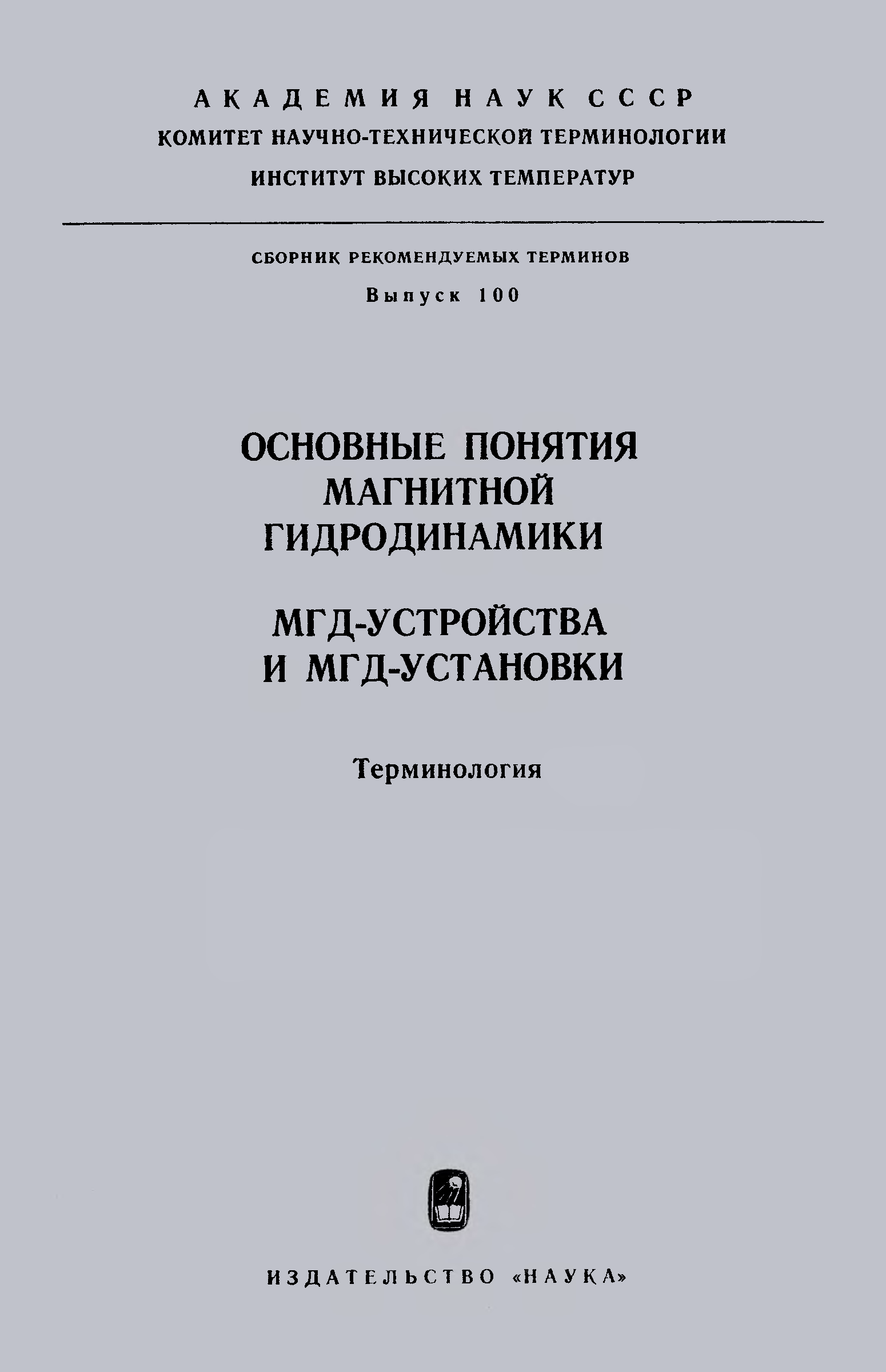 АКАДЕМИЯ НАУК СССР
КОМИТЕТ НАУЧНО-ТЕХНИЧЕСКОЙ ТЕРМИНОЛОГИИ
ИНСТИТУТ ВЫСОКИХ ТЕМПЕРАТУР

СБОРНИК РЕКОМЕНДУЕМЫХ ТЕРМИНОВ
Выпуск 100

ОСНОВНЫЕ ПОНЯТИЯ
МАГНИТНОЙ
ГИДРОДИНАМИКИ

МГД-УСТРОЙСТВА
И МГД-УСТАНОВКИ

Терминология

ИЗДАТЕЛЬСТВО «НАУКА»